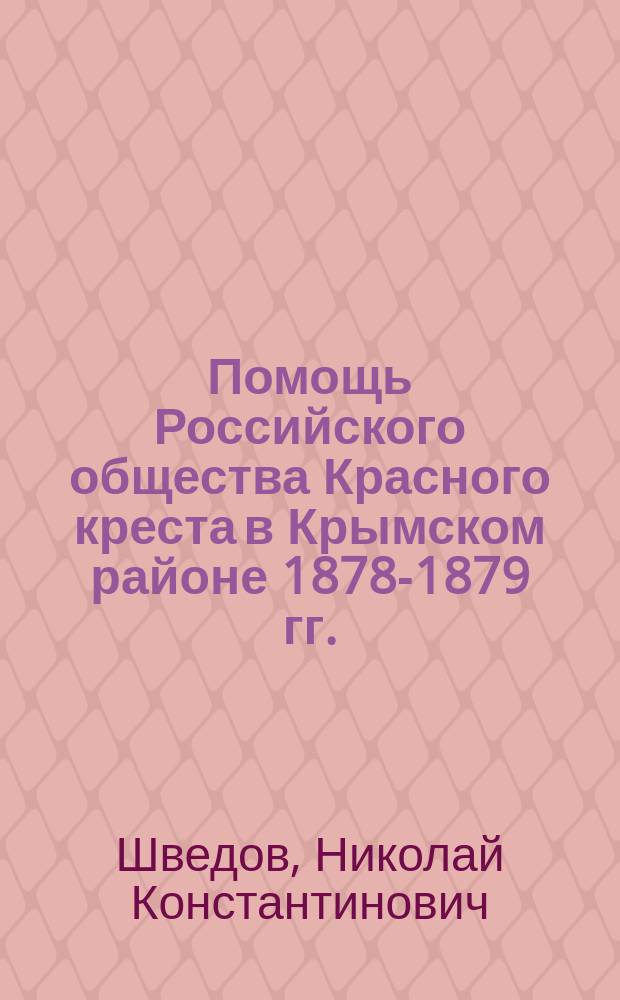 Помощь Российского общества Красного креста в Крымском районе 1878-1879 гг.

Шведов, Николай Константинович